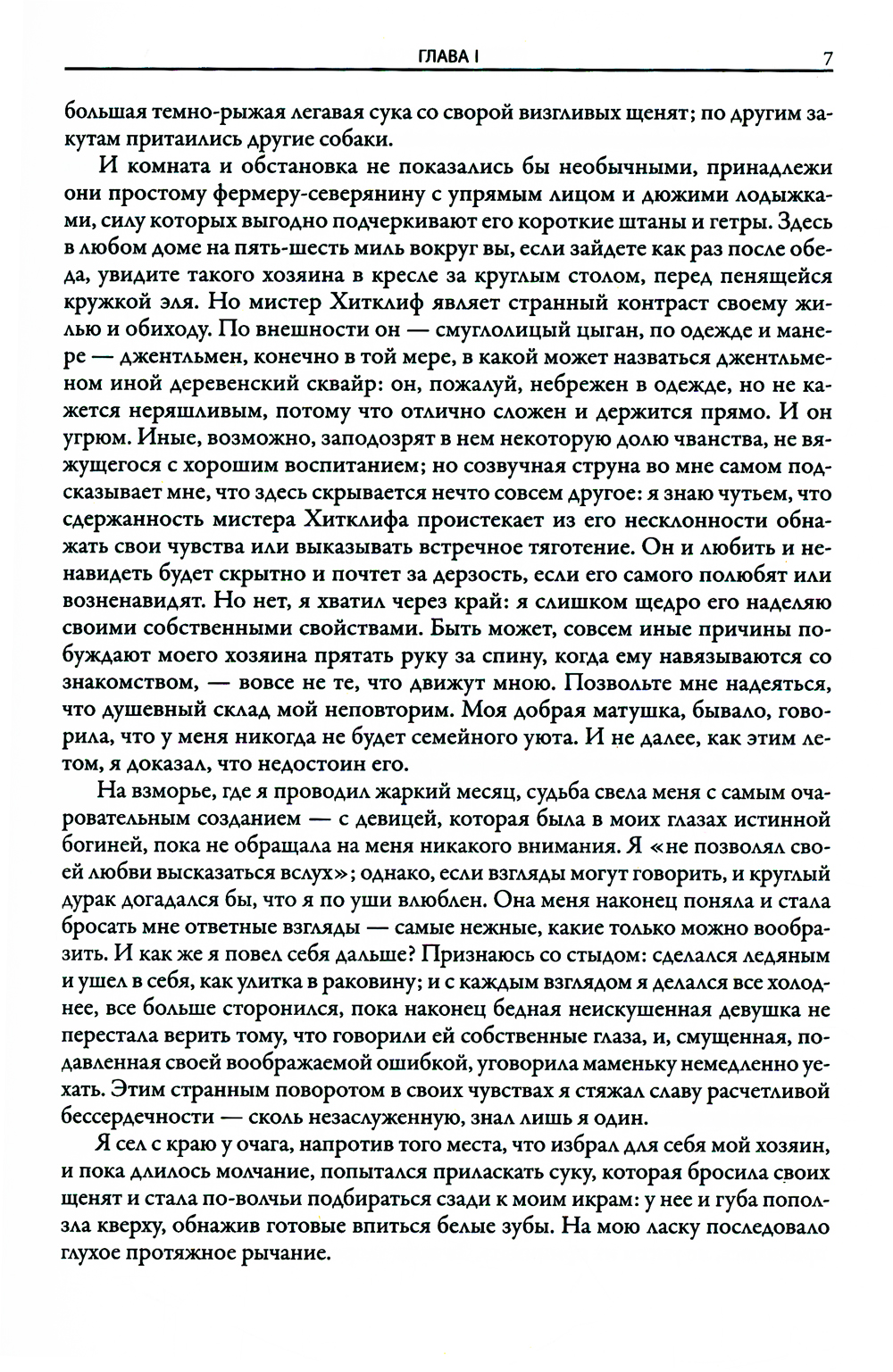 ГЛАВА I 7

большая темно-рыжая легавая сука со сворой визгливых щенят; по другим закутам притаились другие собаки.

И комната и обстановка не показались бы необычными, принадлежи они простому фермеру-северянину с упрямым лицом и дюжими лодыжками, силу которых выгодно подчеркивают его короткие штаны и гетры. Здесь в любом доме на пять-шесть миль вокруг вы, если зайдете как раз после обеда, увидите такого хозяина в кресле за круглым столом, перед пенящейся кружкой эля. Но мистер Хитклиф являет странный контраст своему жилью и обиходу. По внешности он — смуглолицый цыган, по одежде и манере — джентльмен, конечно в той мере, в какой может назваться джентльменом иной деревенский сквайр: он, пожалуй, небрежен в одежде, но не кажется неряшливым, потому что отлично сложен и держится прямо. И он угрюм. Иные, возможно, заподозрят в нем некоторую долю чванства, не вяжущегося с хорошим воспитанием; но созвучная струна во мне самом подсказывает мне, что здесь скрывается нечто совсем другое: я знаю чутьем, что сдержанность мистера Хитклифа проистекает из его несклонности обнажать свои чувства или выказывать встречное тяготение. Он и любить и ненавидеть будет скрытно и почтет за дерзость, если его самого полюбят или возненавидят. Но нет, я хватил через край: я слишком щедро его наделяю своими собственными свойствами. Быть может, совсем иные причины побуждают моего хозяина прятать руку за спину, когда ему навязываются со знакомством, — вовсе не те, что движут мною. Позвольте мне надеяться, что душевный склад мой неповторим. Моя добрая матушка, бывало, говорила, что у меня никогда не будет семейного уюта. И не далее, как этим летом, я доказал, что недостоин его.

На взморье, где я проводил жаркий месяц, судьба свела меня с самым очаровательным созданием — с девицей, которая была в моих глазах истинной богиней, пока не обращала на меня никакого внимания. Я «не позволял своей любви высказаться вслух»; однако, если взгляды могут говорить, и круглый дурак догадался бы, что я по уши влюблен. Она меня наконец поняла и стала бросать мне ответные взгляды — самые нежные, какие только можно вообразить. И как же я повел себя дальше? Признаюсь со стыдом: сделался ледяным и ушел в себя, как улитка в раковину; и с каждым взглядом я делался все холоднее, все больше сторонился, пока наконец бедная неискушенная девушка не перестала верить тому, что говорили ей собственные глаза, и, смущенная, подавленная своей воображаемой ошибкой, уговорила маменьку немедленно уехать. Этим странным поворотом в своих чувствах я стяжал славу расчетливой бессердечности — сколь незаслуженную, знал лишь я один.

Я сел с краю у очага, напротив того места, что избрал для себя мой хозяин, и пока длилось молчание, попытался приласкать суку, которая бросила своих щенят и стала по-волчьи подбираться сзади к моим икрам: у нее и губа поползла кверху, обнажив готовые впиться белые зубы. На мою ласку последовало глухое протяжное рычание.